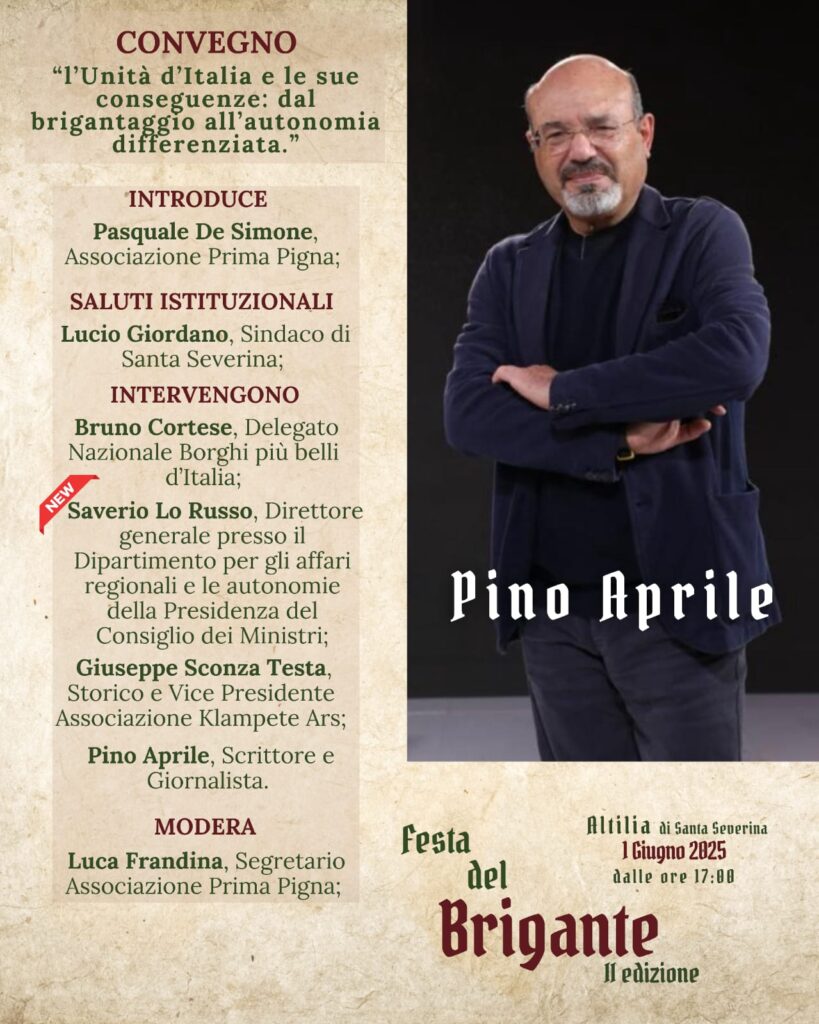 CONVEGNO

“l’Unità d’Italia e le sue conseguenze: dal brigantaggio all’autonomia differenziata.”

INTRODUCE

Pasquale De Simone, Associazione Prima Pigna;

SALUTI ISTITUZIONALI

Lucio Giordano, Sindaco di Santa Severina;

INTERVENGONO

Bruno Cortese, Delegato Nazionale Borghi più belli d’Italia;

NEW

Saverio Lo Russo, Direttore generale presso il Dipartimento per gli affari regionali e le autonomie della Presidenza del Consiglio dei Ministri;

Giuseppe Sconza Testa, Storico e Vice Presidente Associazione Klampete Ars;

Pino Aprile, Scrittore e Giornalista.

MODERA

Luca Frandina, Segretario Associazione Prima Pigna;

Pino Aprile

Festa del Brigante

II edizione

Altilia di Santa Severina
1 Giugno 2025
dalle ore 17:00